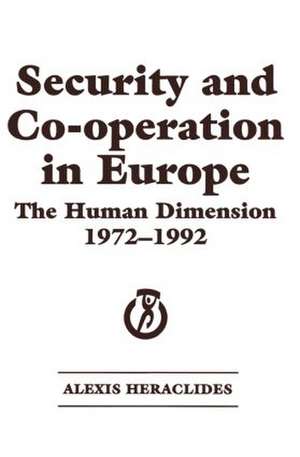 Security and Co-operation in Europe

The Human Dimension
1972–1992

ALEXIS HERACLIDES